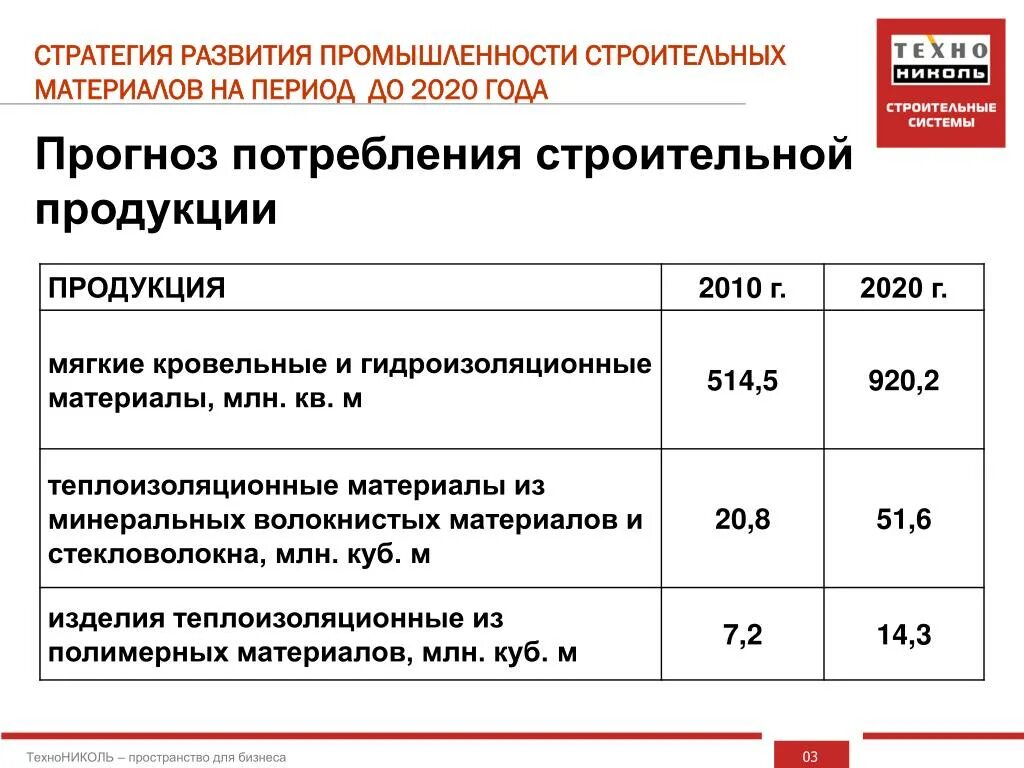 СТРАТЕГИЯ РАЗВИТИЯ ПРОМЫШЛЕННОСТИ СТРОИТЕЛЬНЫХ МАТЕРИАЛОВ НА ПЕРИОД ДО 2020 ГОДА

ТЕХНО НИКОЛЬ
СТРОИТЕЛЬНЫЕ СИСТЕМЫ

Прогноз потребления строительной продукции

| ПРОДУКЦИЯ | 2010 г. | 2020 г. |
|---|---|---|
| мягкие кровельные и гидроизоляционные материалы, млн. кв. м | 514,5 | 920,2 |
| теплоизоляционные материалы из минеральных волокнистых материалов и стекловолокна, млн. куб. м | 20,8 | 51,6 |
| изделия теплоизоляционные из полимерных материалов, млн. куб. м | 7,2 | 14,3 |

ТехноНИКОЛЬ – пространство для бизнеса

03